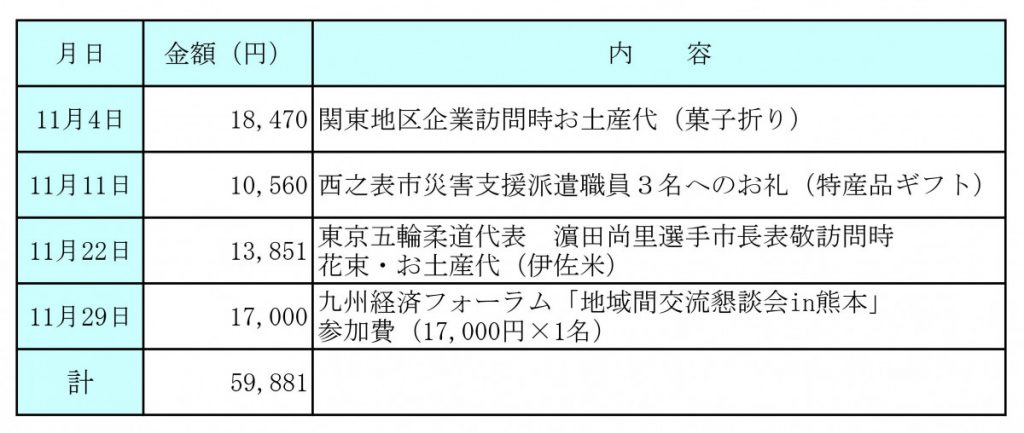 | 月日 | 金額（円） | 内　　容 |
|---|---|---|
| 11月4日 | 18,470 | 関東地区企業訪問時お土産代（菓子折り） |
| 11月11日 | 10,560 | 西之表市災害支援派遣職員３名へのお礼（特産品ギフト） |
| 11月22日 | 13,851 | 東京五輪柔道代表　濵田尚里選手市長表敬訪問時 花束・お土産代（伊佐米） |
| 11月29日 | 17,000 | 九州経済フォーラム「地域間交流懇談会in熊本」 参加費（17,000円×1名） |
| 計 | 59,881 | |